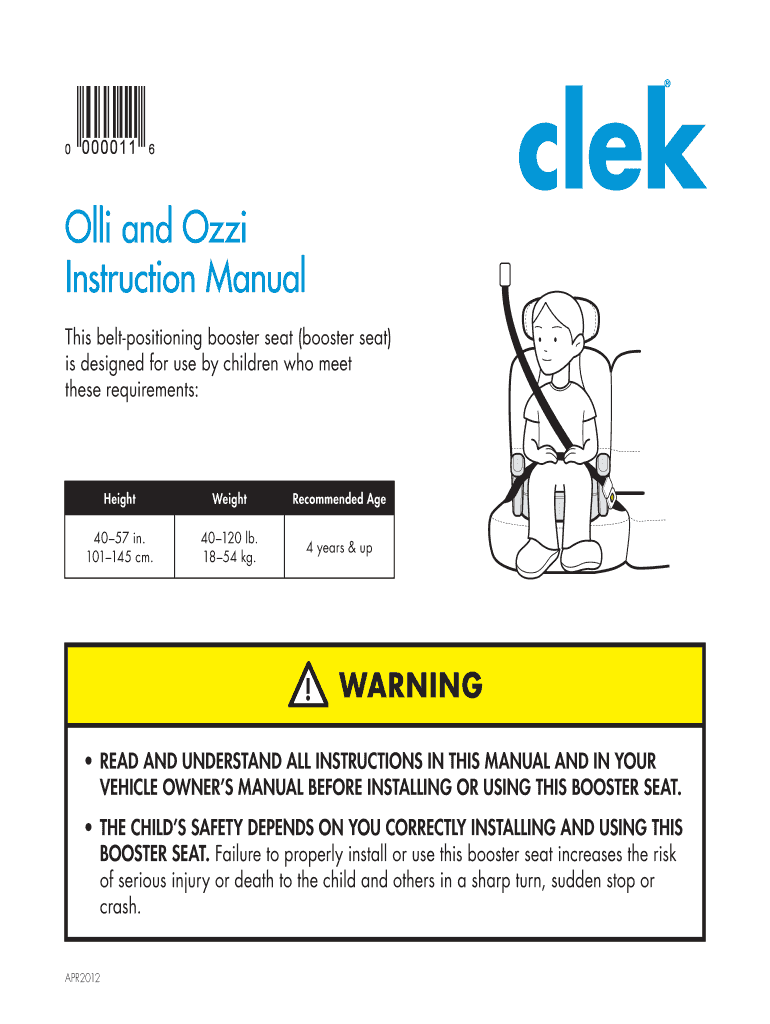 0 000011 6

clek®

Olli and Ozzi
Instruction Manual

This belt-positioning booster seat (booster seat) is designed for use by children who meet these requirements:

| Height | Weight | Recommended Age |
|---|---|---|
| 40–57 in. 101–145 cm. | 40–120 lb. 18–54 kg. | 4 years & up |

WARNING

• READ AND UNDERSTAND ALL INSTRUCTIONS IN THIS MANUAL AND IN YOUR VEHICLE OWNER'S MANUAL BEFORE INSTALLING OR USING THIS BOOSTER SEAT.

• THE CHILD'S SAFETY DEPENDS ON YOU CORRECTLY INSTALLING AND USING THIS BOOSTER SEAT. Failure to properly install or use this booster seat increases the risk of serious injury or death to the child and others in a sharp turn, sudden stop or crash.

APR2012